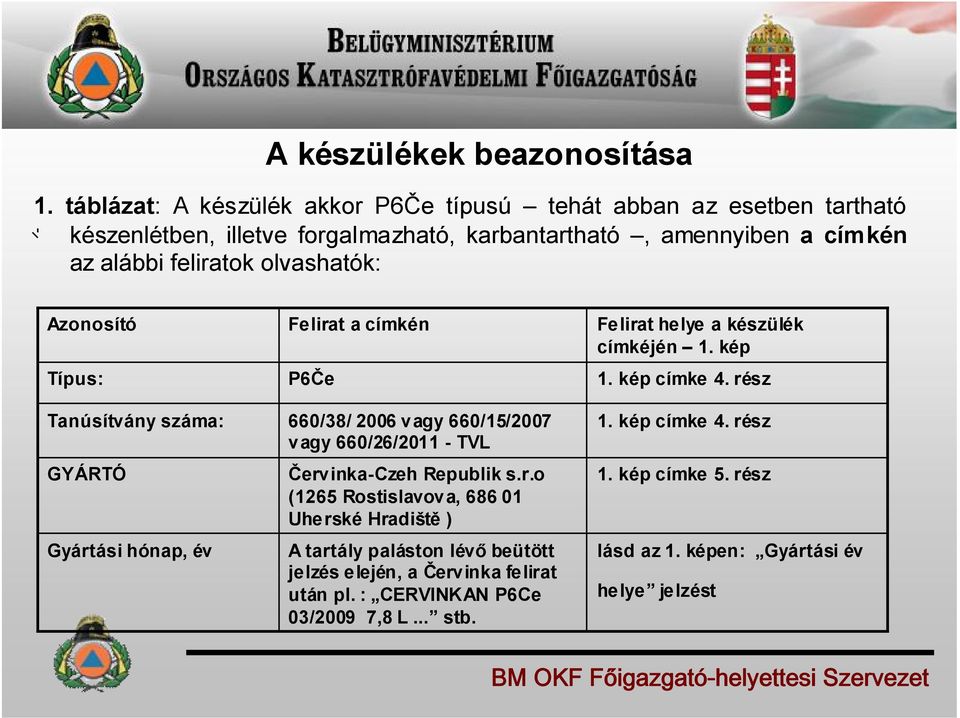 BELÜGYMINISZTÉRIUM
ORSZÁGOS KATASZTRÓFAVÉDELMI FŐIGAZGATÓSÁG

A készülékek beazonosítása

1. táblázat: A készülék akkor P6Če típusú – tehát abban az esetben tartható készenlétben, illetve forgalmazható, karbantartható –, amennyiben a címkén az alábbi feliratok olvashatók:

| Azonosító | Felirat a címkén | Felirat helye a készülék címkéjén – 1. kép |
|---|---|---|
| Típus: | P6Če | 1. kép címke 4. rész |
| Tanúsítvány száma: | 660/38/ 2006 vagy 660/15/2007 vagy 660/26/2011 - TVL | 1. kép címke 4. rész |
| GYÁRTÓ | Červinka-Czeh Republik s.r.o (1265 Rostislavova, 686 01 Uherské Hradiště ) | 1. kép címke 5. rész |
| Gyártási hónap, év | A tartály paláston lévő beütött jelzés elején, a Červinka felirat után pl. : „CERVINKAN P6Ce 03/2009 7,8 L ...” stb. | lásd az 1. képen: „Gyártási év helye” jelzést |

BM OKF Főigazgató-helyettesi Szervezet